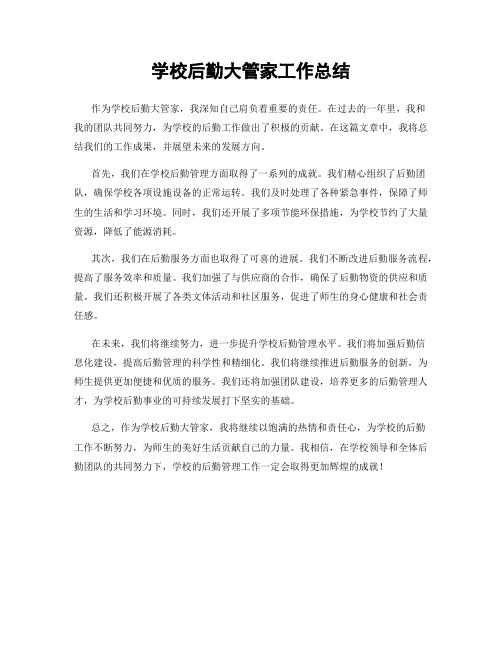 学校后勤大管家工作总结

作为学校后勤大管家，我深知自己肩负着重要的责任。在过去的一年里，我和我的团队共同努力，为学校的后勤工作做出了积极的贡献。在这篇文章中，我将总结我们的工作成果，并展望未来的发展方向。

首先，我们在学校后勤管理方面取得了一系列的成就。我们精心组织了后勤团队，确保学校各项设施设备的正常运转。我们及时处理了各种紧急事件，保障了师生的生活和学习环境。同时，我们还开展了多项节能环保措施，为学校节约了大量资源，降低了能源消耗。

其次，我们在后勤服务方面也取得了可喜的进展。我们不断改进后勤服务流程，提高了服务效率和质量。我们加强了与供应商的合作，确保了后勤物资的供应和质量。我们还积极开展了各类文体活动和社区服务，促进了师生的身心健康和社会责任感。

在未来，我们将继续努力，进一步提升学校后勤管理水平。我们将加强后勤信息化建设，提高后勤管理的科学性和精细化。我们将继续推进后勤服务的创新，为师生提供更加便捷和优质的服务。我们还将加强团队建设，培养更多的后勤管理人才，为学校后勤事业的可持续发展打下坚实的基础。

总之，作为学校后勤大管家，我将继续以饱满的热情和责任心，为学校的后勤工作不断努力，为师生的美好生活贡献自己的力量。我相信，在学校领导和全体后勤团队的共同努力下，学校的后勤管理工作一定会取得更加辉煌的成就！